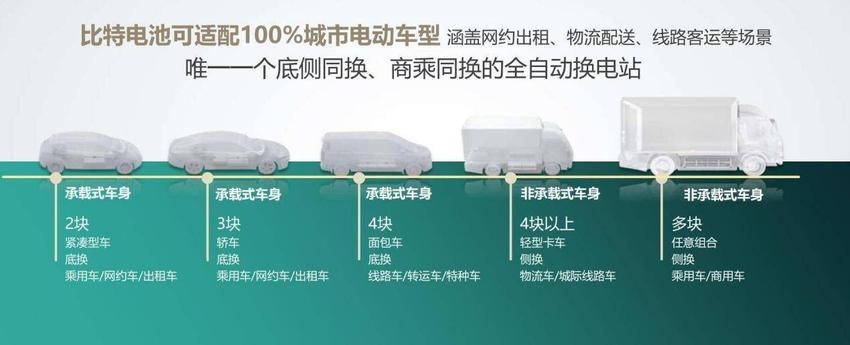 比特电池可适配100%城市电动车型 涵盖网约出租、物流配送、线路客运等场景

唯一一个底侧同换、商乘同换的全自动换电站

承载式车身
2块
紧凑型车
底换
乘用车/网约车/出租车

承载式车身
3块
轿车
底换
乘用车/网约车/出租车

承载式车身
4块
面包车
底换
线路车/转运车/特种车

非承载式车身
4块以上
轻型卡车
侧换
物流车/城际线路车

非承载式车身
多块
任意组合
侧换
乘用车/商用车